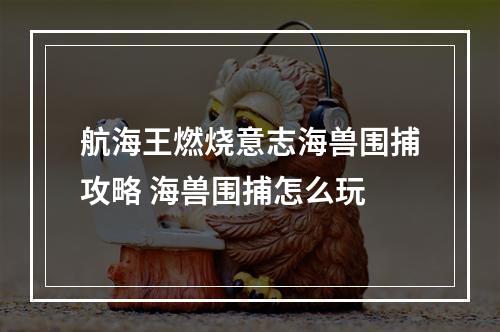 航海王燃烧意志海兽围捕攻略 海兽围捕怎么玩